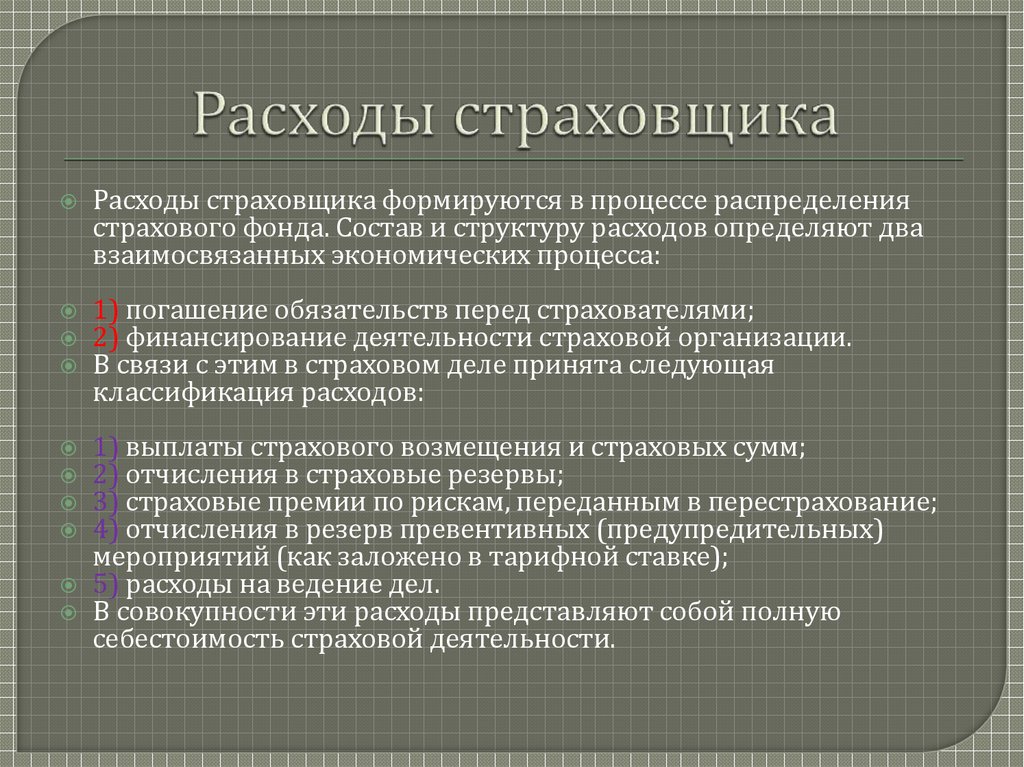 Расходы страховщика

Расходы страховщика формируются в процессе распределения страхового фонда. Состав и структуру расходов определяют два взаимосвязанных экономических процесса:

1) погашение обязательств перед страхователями;
2) финансирование деятельности страховой организации.
В связи с этим в страховом деле принята следующая классификация расходов:

1) выплаты страхового возмещения и страховых сумм;
2) отчисления в страховые резервы;
3) страховые премии по рискам, переданным в перестрахование;
4) отчисления в резерв превентивных (предупредительных) мероприятий (как заложено в тарифной ставке);
5) расходы на ведение дел.
В совокупности эти расходы представляют собой полную себестоимость страховой деятельности.